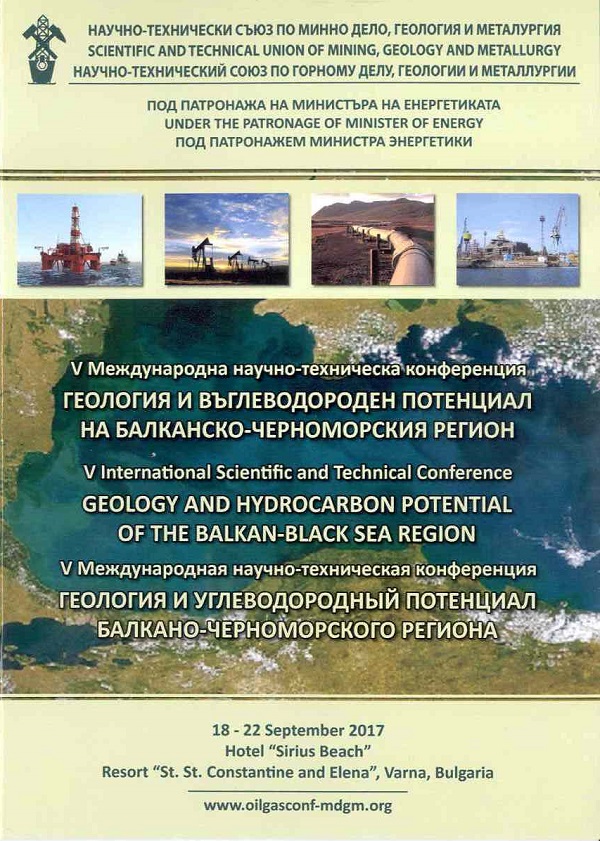 НАУЧНО-ТЕХНИЧЕСКИ СЪЮЗ ПО МИННО ДЕЛО, ГЕОЛОГИЯ И МЕТАЛУРГИЯ
SCIENTIFIC AND TECHNICAL UNION OF MINING, GEOLOGY AND METALLURGY
НАУЧНО-ТЕХНИЧЕСКИЙ СОЮЗ ПО ГОРНОМУ ДЕЛУ, ГЕОЛОГИИ И МЕТАЛЛУРГИИ

ПОД ПАТРОНАЖА НА МИНИСТЪРА НА ЕНЕРГЕТИКАТА
UNDER THE PATRONAGE OF MINISTER OF ENERGY
ПОД ПАТРОНАЖЕМ МИНИСТРА ЭНЕРГЕТИКИ

V Международна научно-техническа конференция
ГЕОЛОГИЯ И ВЪГЛЕВОДОРОДЕН ПОТЕНЦИАЛ НА БАЛКАНСКО-ЧЕРНОМОРСКИЯ РЕГИОН
V International Scientific and Technical Conference
GEOLOGY AND HYDROCARBON POTENTIAL OF THE BALKAN-BLACK SEA REGION
V Международная научно-техническая конференция
ГЕОЛОГИЯ И УГЛЕВОДОРОДНЫЙ ПОТЕНЦИАЛ БАЛКАНО-ЧЕРНОМОРСКОГО РЕГИОНА

18 - 22 September 2017
Hotel "Sirius Beach"
Resort "St. St. Constantine and Elena", Varna, Bulgaria

www.oilgasconf-mdgm.org